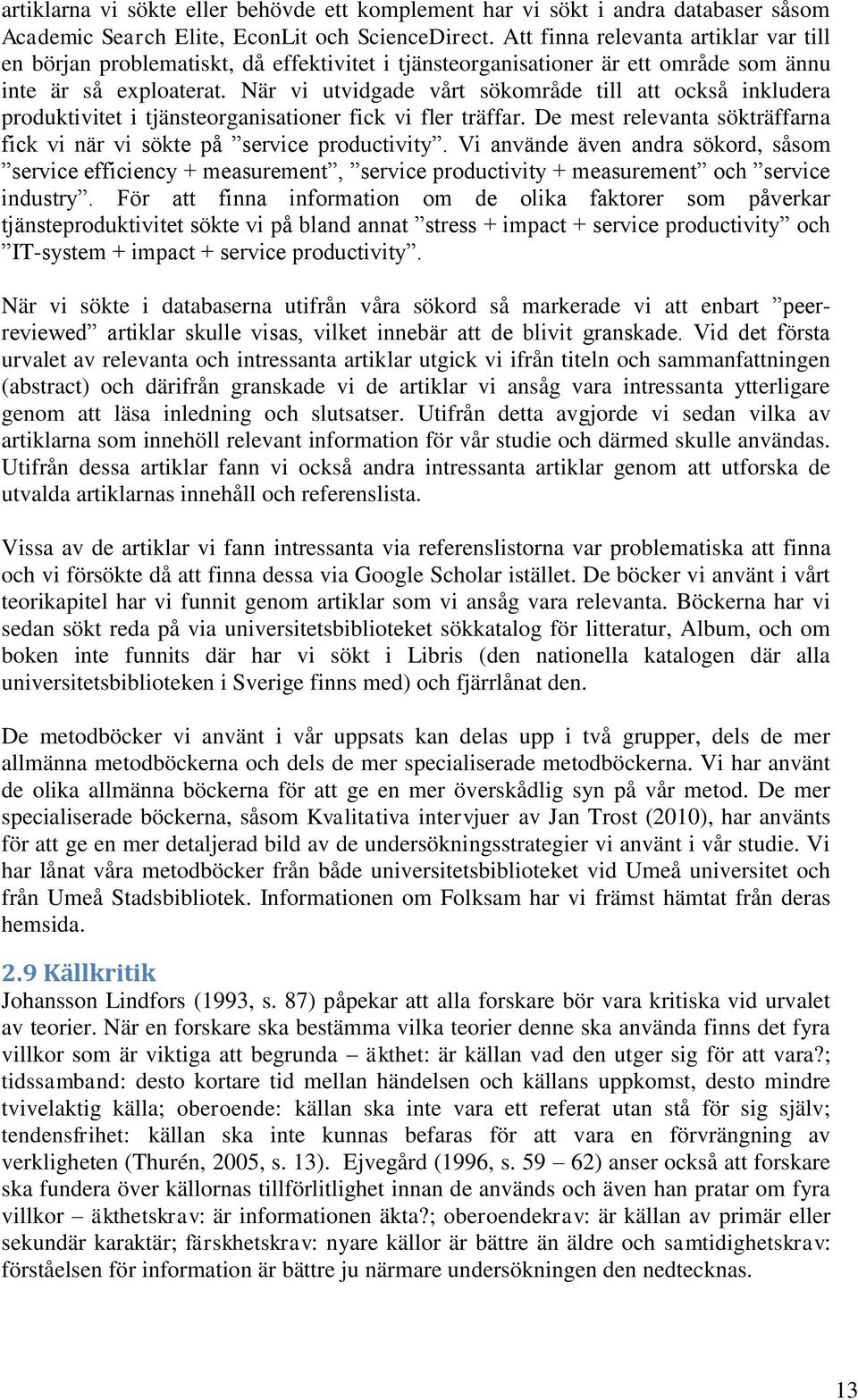 artiklarna vi sökte eller behövde ett komplement har vi sökt i andra databaser såsom Academic Search Elite, EconLit och ScienceDirect. Att finna relevanta artiklar var till en början problematiskt, då effektivitet i tjänsteorganisationer är ett område som ännu inte är så exploaterat. När vi utvidgade vårt sökområde till att också inkludera produktivitet i tjänsteorganisationer fick vi fler träffar. De mest relevanta sökträffarna fick vi när vi sökte på ”service productivity”. Vi använde även andra sökord, såsom ”service efficiency + measurement”, ”service productivity + measurement” och ”service industry”. För att finna information om de olika faktorer som påverkar tjänsteproduktivitet sökte vi på bland annat ”stress + impact + service productivity” och ”IT-system + impact + service productivity”.

När vi sökte i databaserna utifrån våra sökord så markerade vi att enbart ”peer-reviewed” artiklar skulle visas, vilket innebär att de blivit granskade. Vid det första urvalet av relevanta och intressanta artiklar utgick vi ifrån titeln och sammanfattningen (abstract) och därifrån granskade vi de artiklar vi ansåg vara intressanta ytterligare genom att läsa inledning och slutsatser. Utifrån detta avgjorde vi sedan vilka av artiklarna som innehöll relevant information för vår studie och därmed skulle användas. Utifrån dessa artiklar fann vi också andra intressanta artiklar genom att utforska de utvalda artiklarnas innehåll och referenslista.

Vissa av de artiklar vi fann intressanta via referenslistorna var problematiska att finna och vi försökte då att finna dessa via Google Scholar istället. De böcker vi använt i vårt teorikapitel har vi funnit genom artiklar som vi ansåg vara relevanta. Böckerna har vi sedan sökt reda på via universitetsbiblioteket sökkatalog för litteratur, Album, och om boken inte funnits där har vi sökt i Libris (den nationella katalogen där alla universitetsbiblioteken i Sverige finns med) och fjärrlånat den.

De metodböcker vi använt i vår uppsats kan delas upp i två grupper, dels de mer allmänna metodböckerna och dels de mer specialiserade metodböckerna. Vi har använt de olika allmänna böckerna för att ge en mer överskådlig syn på vår metod. De mer specialiserade böckerna, såsom Kvalitativa intervjuer av Jan Trost (2010), har använts för att ge en mer detaljerad bild av de undersökningsstrategier vi använt i vår studie. Vi har lånat våra metodböcker från både universitetsbiblioteket vid Umeå universitet och från Umeå Stadsbibliotek. Informationen om Folksam har vi främst hämtat från deras hemsida.

2.9 Källkritik
Johansson Lindfors (1993, s. 87) påpekar att alla forskare bör vara kritiska vid urvalet av teorier. När en forskare ska bestämma vilka teorier denne ska använda finns det fyra villkor som är viktiga att begrunda – äkthet: är källan vad den utger sig för att vara?; tidssamband: desto kortare tid mellan händelsen och källans uppkomst, desto mindre tvivelaktig källa; oberoende: källan ska inte vara ett referat utan stå för sig själv; tendensfrihet: källan ska inte kunnas befaras för att vara en förvrängning av verkligheten (Thurén, 2005, s. 13). Ejvegård (1996, s. 59 – 62) anser också att forskare ska fundera över källornas tillförlitlighet innan de används och även han pratar om fyra villkor – äkthetskrav: är informationen äkta?; oberoendekrav: är källan av primär eller sekundär karaktär; färskhetskrav: nyare källor är bättre än äldre och samtidighetskrav: förståelsen för information är bättre ju närmare undersökningen den nedtecknas.

13